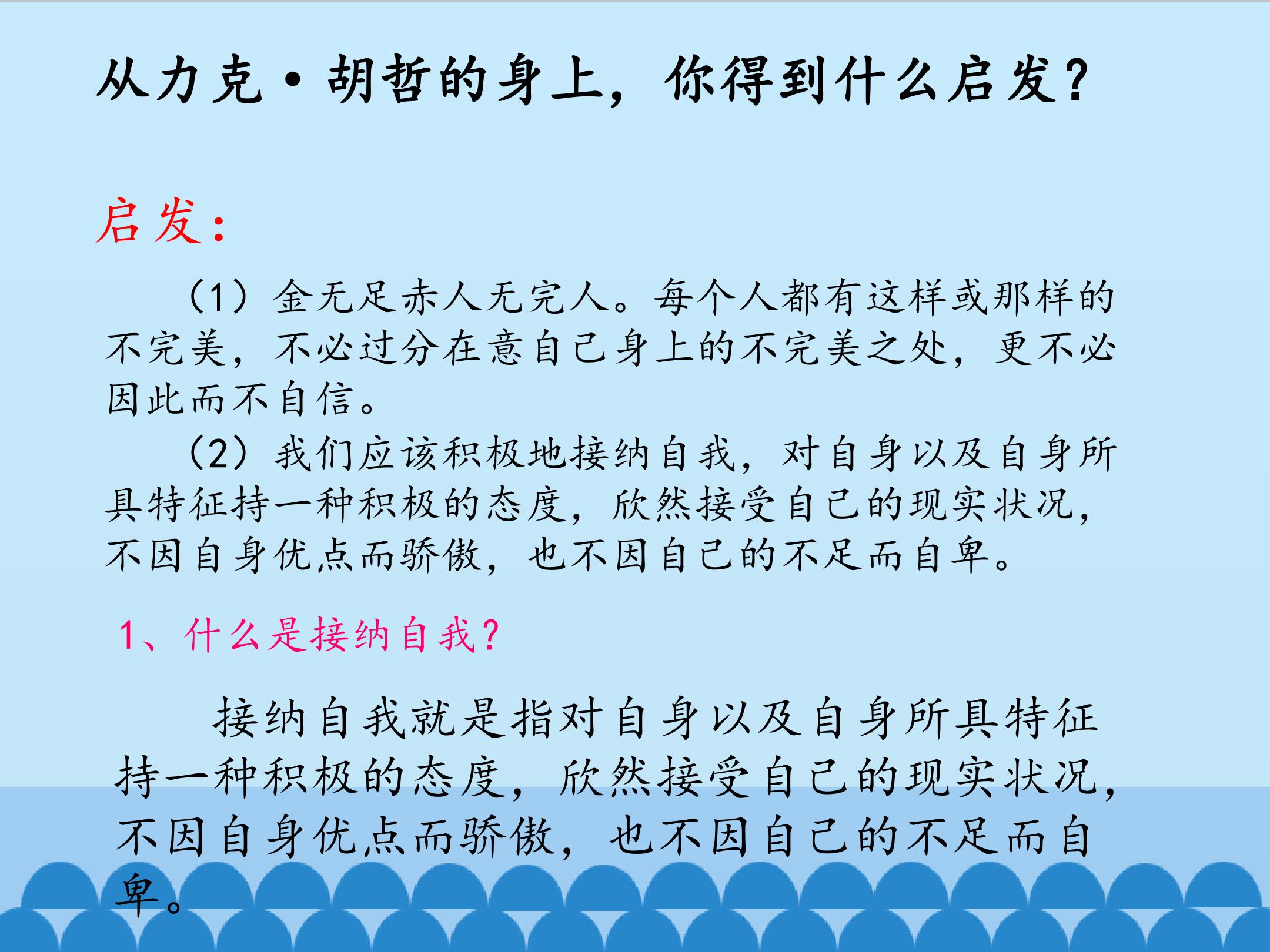 从力克·胡哲的身上，你得到什么启发？

启发：

（1）金无足赤人无完人。每个人都有这样或那样的不完美，不必过分在意自己身上的不完美之处，更不必因此而不自信。

（2）我们应该积极地接纳自我，对自身以及自身所具特征持一种积极的态度，欣然接受自己的现实状况，不因自身优点而骄傲，也不因自己的不足而自卑。

1、什么是接纳自我？

接纳自我就是指对自身以及自身所具特征持一种积极的态度，欣然接受自己的现实状况，不因自身优点而骄傲，也不因自己的不足而自卑。